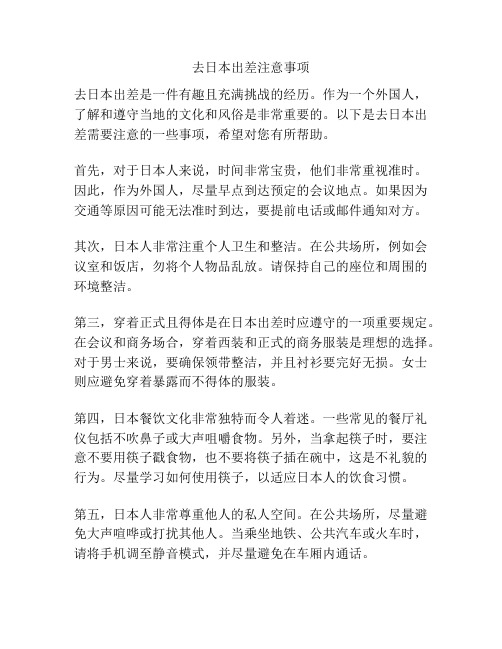 去日本出差注意事项

去日本出差是一件有趣且充满挑战的经历。作为一个外国人，了解和遵守当地的文化和风俗是非常重要的。以下是去日本出差需要注意的一些事项，希望对您有所帮助。

首先，对于日本人来说，时间非常宝贵，他们非常重视准时。因此，作为外国人，尽量早点到达预定的会议地点。如果因为交通等原因可能无法准时到达，要提前电话或邮件通知对方。

其次，日本人非常注重个人卫生和整洁。在公共场所，例如会议室和饭店，勿将个人物品乱放。请保持自己的座位和周围的环境整洁。

第三，穿着正式且得体是在日本出差时应遵守的一项重要规定。在会议和商务场合，穿着西装和正式的商务服装是理想的选择。对于男士来说，要确保领带整洁，并且衬衫要完好无损。女士则应避免穿着暴露而不得体的服装。

第四，日本餐饮文化非常独特而令人着迷。一些常见的餐厅礼仪包括不吹鼻子或大声咀嚼食物。另外，当拿起筷子时，要注意不要用筷子戳食物，也不要将筷子插在碗中，这是不礼貌的行为。尽量学习如何使用筷子，以适应日本人的饮食习惯。

第五，日本人非常尊重他人的私人空间。在公共场所，尽量避免大声喧哗或打扰其他人。当乘坐地铁、公共汽车或火车时，请将手机调至静音模式，并尽量避免在车厢内通话。